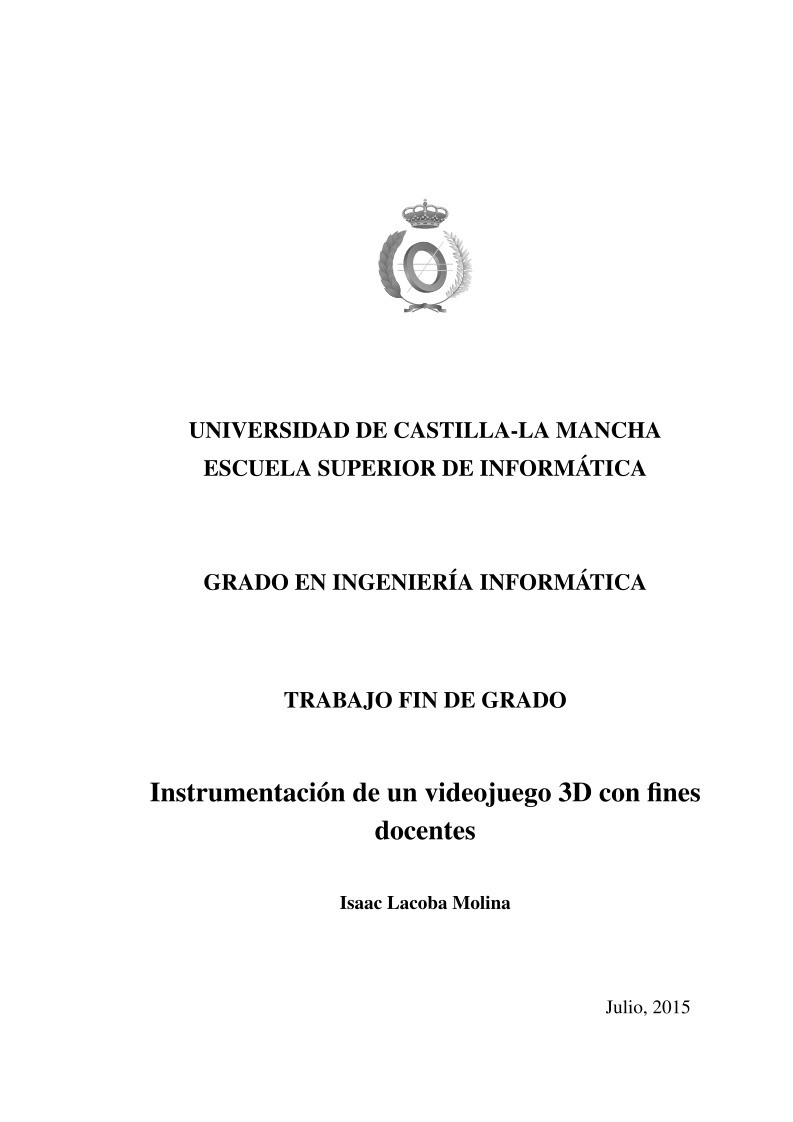 UNIVERSIDAD DE CASTILLA-LA MANCHA
ESCUELA SUPERIOR DE INFORMÁTICA

GRADO EN INGENIERÍA INFORMÁTICA

TRABAJO FIN DE GRADO

Instrumentación de un videojuego 3D con fines docentes

Isaac Lacoba Molina

Julio, 2015